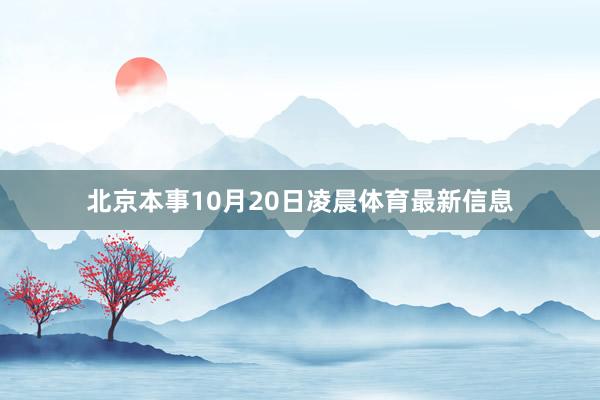 北京本事10月20日凌晨体育最新信息